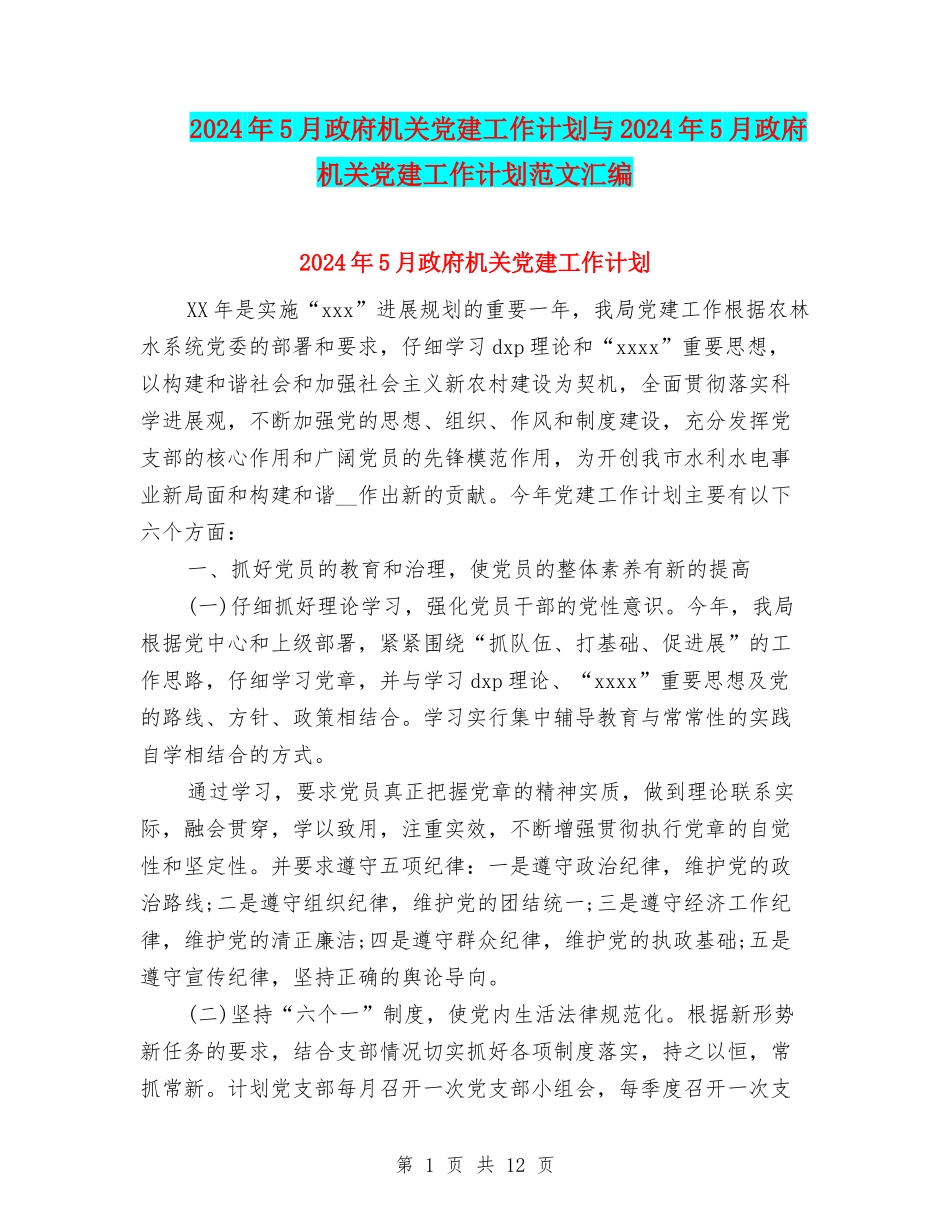 2024年5月政府机关党建工作计划与2024年5月政府机关党建工作计划范文汇编

2024年5月政府机关党建工作计划

XX年是实施“xxx”进展规划的重要一年，我局党建工作根据农林水系统党委的部署和要求，仔细学习dxp理论和“xxxx”重要思想，以构建和谐社会和加强社会主义新农村建设为契机，全面贯彻落实科学进展观，不断加强党的思想、组织、作风和制度建设，充分发挥党支部的核心作用和广阔党员的先锋模范作用，为开创我市水利水电事业新局面和构建和谐__作出新的贡献。今年党建工作计划主要有以下六个方面：

一、抓好党员的教育和治理，使党员的整体素养有新的提高

(一)仔细抓好理论学习，强化党员干部的党性意识。今年，我局根据党中心和上级部署，紧紧围绕“抓队伍、打基础、促进展”的工作思路，仔细学习党章，并与学习dxp理论、“xxxx”重要思想及党的路线、方针、政策相结合。学习实行集中辅导教育与常常性的实践自学相结合的方式。

通过学习，要求党员真正把握党章的精神实质，做到理论联系实际，融会贯穿，学以致用，注重实效，不断增强贯彻执行党章的自觉性和坚定性。并要求遵守五项纪律：一是遵守政治纪律，维护党的政治路线;二是遵守组织纪律，维护党的团结统一;三是遵守经济工作纪律，维护党的清正廉洁;四是遵守群众纪律，维护党的执政基础;五是遵守宣传纪律，坚持正确的舆论导向。

(二)坚持“六个一”制度，使党内生活法律规范化。根据新形势新任务的要求，结合支部情况切实抓好各项制度落实，持之以恒，常抓常新。计划党支部每月召开一次党支部小组会，每季度召开一次支

第 1 页 共 12 页